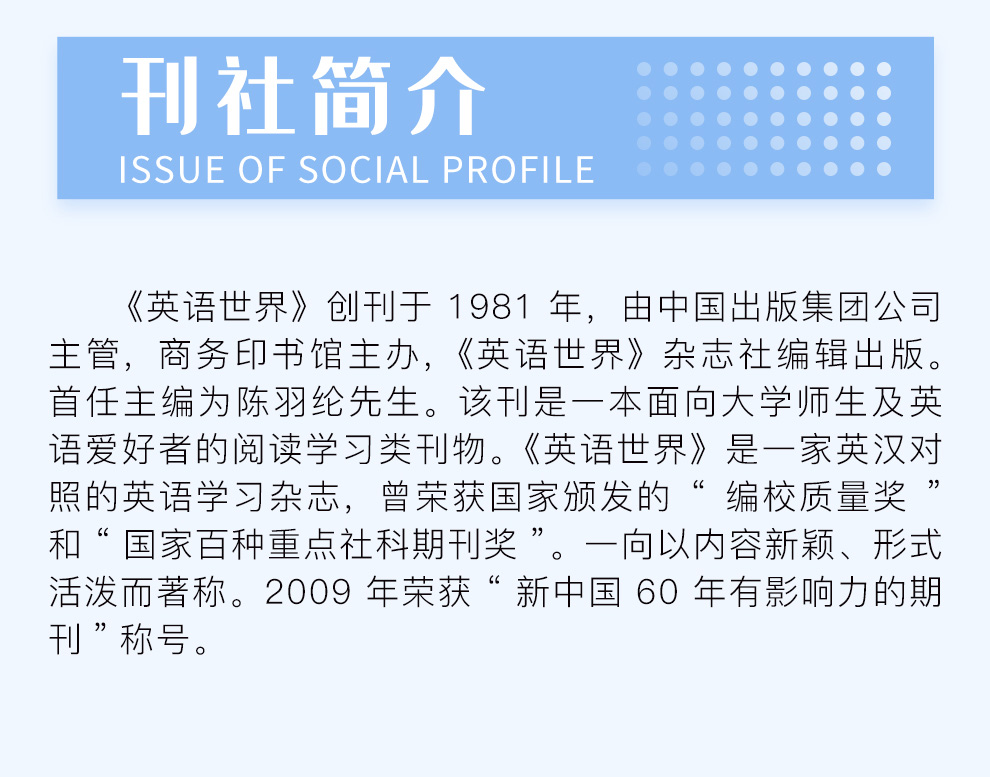 刊社简介
ISSUE OF SOCIAL PROFILE

《英语世界》创刊于 1981 年，由中国出版集团公司主管，商务印书馆主办，《英语世界》杂志社编辑出版。首任主编为陈羽纶先生。该刊是一本面向大学师生及英语爱好者的阅读学习类刊物。《英语世界》是一家英汉对照的英语学习杂志，曾荣获国家颁发的“ 编校质量奖 ”和“ 国家百种重点社科期刊奖 ”。一向以内容新颖、形式活泼而著称。2009 年荣获“ 新中国 60 年有影响力的期刊 ”称号。